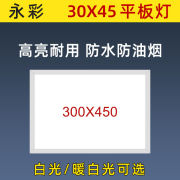 永彩 30X45 平板灯

高亮耐用 防水防油烟

300X450

白光/暖白光可选